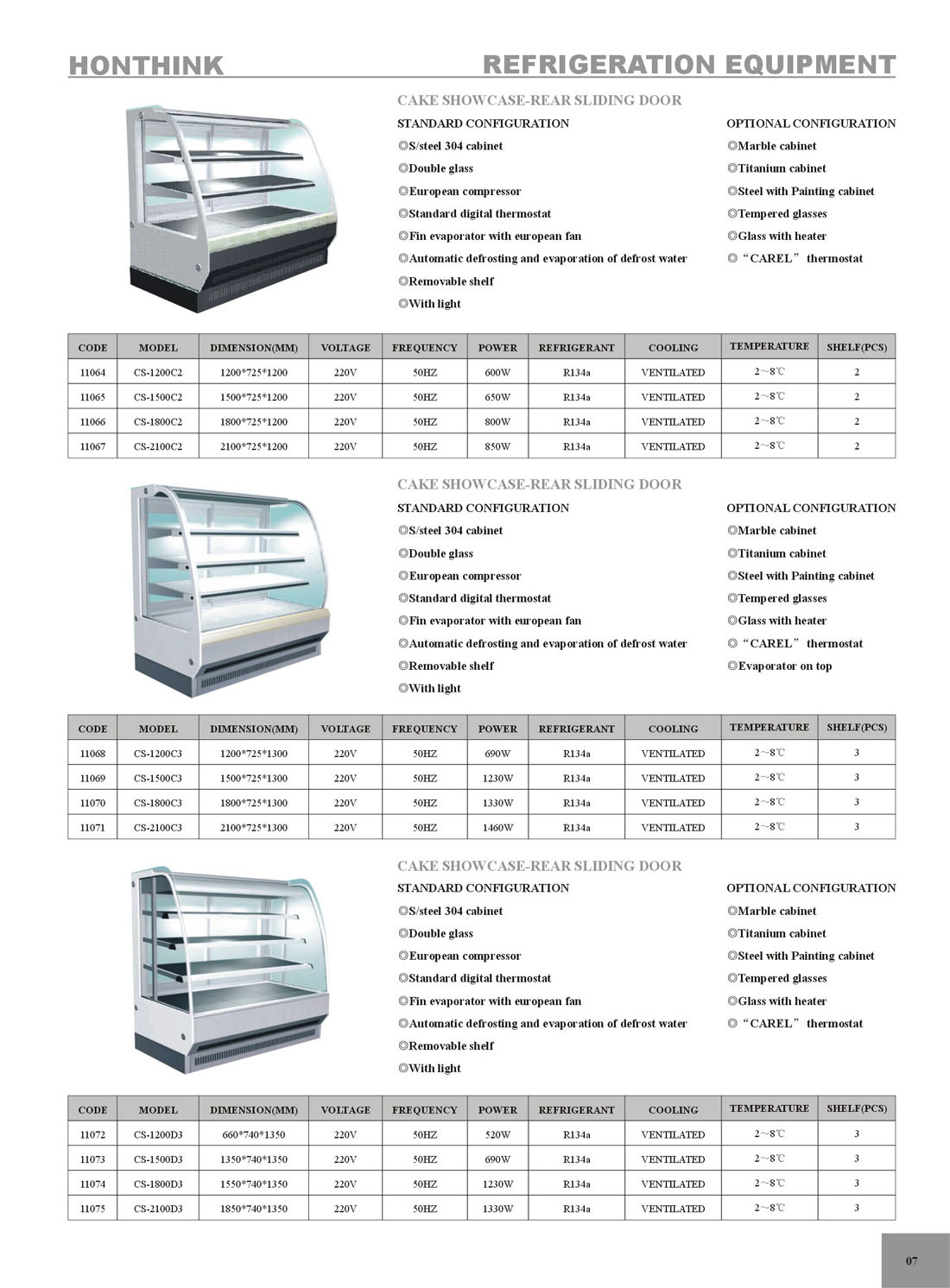 HONTHINK

REFRIGERATION EQUIPMENT

CAKE SHOWCASE-REAR SLIDING DOOR

STANDARD CONFIGURATION
◎S/steel 304 cabinet
◎Double glass
◎European compressor
◎Standard digital thermostat
◎Fin evaporator with european fan
◎Automatic defrosting and evaporation of defrost water
◎Removable shelf
◎With light

OPTIONAL CONFIGURATION
◎Marble cabinet
◎Titanium cabinet
◎Steel with Painting cabinet
◎Tempered glasses
◎Glass with heater
◎“CAREL” thermostat

| CODE | MODEL | DIMENSION(MM) | VOLTAGE | FREQUENCY | POWER | REFRIGERANT | COOLING | TEMPERATURE | SHELF(PCS) |
|---|---|---|---|---|---|---|---|---|---|
| 11064 | CS-1200C2 | 1200*725*1200 | 220V | 50HZ | 600W | R134a | VENTILATED | 2～8℃ | 2 |
| 11065 | CS-1500C2 | 1500*725*1200 | 220V | 50HZ | 650W | R134a | VENTILATED | 2～8℃ | 2 |
| 11066 | CS-1800C2 | 1800*725*1200 | 220V | 50HZ | 800W | R134a | VENTILATED | 2～8℃ | 2 |
| 11067 | CS-2100C2 | 2100*725*1200 | 220V | 50HZ | 850W | R134a | VENTILATED | 2～8℃ | 2 |

CAKE SHOWCASE-REAR SLIDING DOOR

STANDARD CONFIGURATION
◎S/steel 304 cabinet
◎Double glass
◎European compressor
◎Standard digital thermostat
◎Fin evaporator with european fan
◎Automatic defrosting and evaporation of defrost water
◎Removable shelf
◎With light

OPTIONAL CONFIGURATION
◎Marble cabinet
◎Titanium cabinet
◎Steel with Painting cabinet
◎Tempered glasses
◎Glass with heater
◎“CAREL” thermostat
◎Evaporator on top

| CODE | MODEL | DIMENSION(MM) | VOLTAGE | FREQUENCY | POWER | REFRIGERANT | COOLING | TEMPERATURE | SHELF(PCS) |
|---|---|---|---|---|---|---|---|---|---|
| 11068 | CS-1200C3 | 1200*725*1300 | 220V | 50HZ | 690W | R134a | VENTILATED | 2～8℃ | 3 |
| 11069 | CS-1500C3 | 1500*725*1300 | 220V | 50HZ | 1230W | R134a | VENTILATED | 2～8℃ | 3 |
| 11070 | CS-1800C3 | 1800*725*1300 | 220V | 50HZ | 1330W | R134a | VENTILATED | 2～8℃ | 3 |
| 11071 | CS-2100C3 | 2100*725*1300 | 220V | 50HZ | 1460W | R134a | VENTILATED | 2～8℃ | 3 |

CAKE SHOWCASE-REAR SLIDING DOOR

STANDARD CONFIGURATION
◎S/steel 304 cabinet
◎Double glass
◎European compressor
◎Standard digital thermostat
◎Fin evaporator with european fan
◎Automatic defrosting and evaporation of defrost water
◎Removable shelf
◎With light

OPTIONAL CONFIGURATION
◎Marble cabinet
◎Titanium cabinet
◎Steel with Painting cabinet
◎Tempered glasses
◎Glass with heater
◎“CAREL” thermostat

| CODE | MODEL | DIMENSION(MM) | VOLTAGE | FREQUENCY | POWER | REFRIGERANT | COOLING | TEMPERATURE | SHELF(PCS) |
|---|---|---|---|---|---|---|---|---|---|
| 11072 | CS-1200D3 | 660*740*1350 | 220V | 50HZ | 520W | R134a | VENTILATED | 2～8℃ | 3 |
| 11073 | CS-1500D3 | 1350*740*1350 | 220V | 50HZ | 690W | R134a | VENTILATED | 2～8℃ | 3 |
| 11074 | CS-1800D3 | 1550*740*1350 | 220V | 50HZ | 1230W | R134a | VENTILATED | 2～8℃ | 3 |
| 11075 | CS-2100D3 | 1850*740*1350 | 220V | 50HZ | 1330W | R134a | VENTILATED | 2～8℃ | 3 |

07